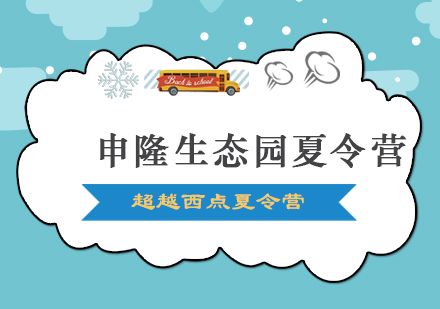 Back to school

申隆生态园夏令营

超越西点夏令营